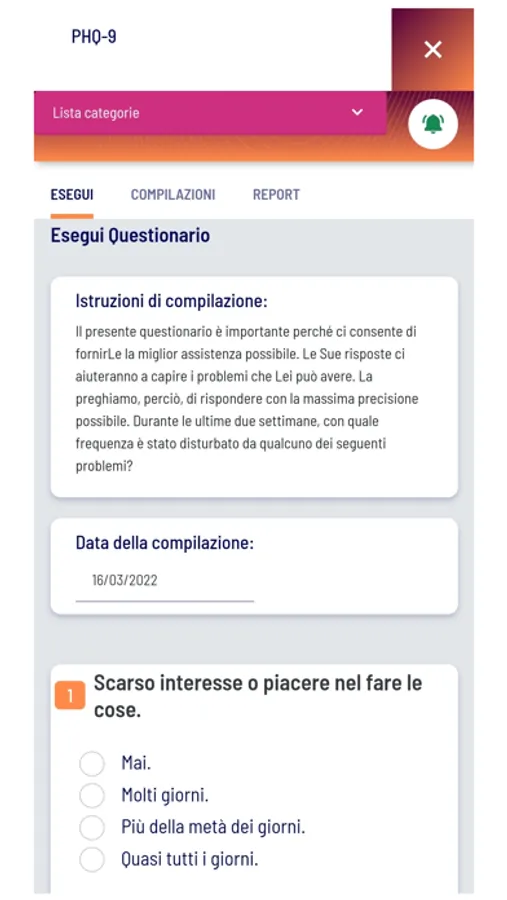 PHQ-9

Lista categorie

ESEGUI COMPILAZIONI REPORT

Esegui Questionario

Istruzioni di compilazione:

Il presente questionario è importante perché ci consente di fornirLe la miglior assistenza possibile. Le Sue risposte ci aiuteranno a capire i problemi che Lei può avere. La preghiamo, perciò, di rispondere con la massima precisione possibile. Durante le ultime due settimane, con quale frequenza è stato disturbato da qualcuno dei seguenti problemi?

Data della compilazione:

16/03/2022

1 Scarso interesse o piacere nel fare le cose.

Mai.
Molti giorni.
Più della metà dei giorni.
Quasi tutti i giorni.